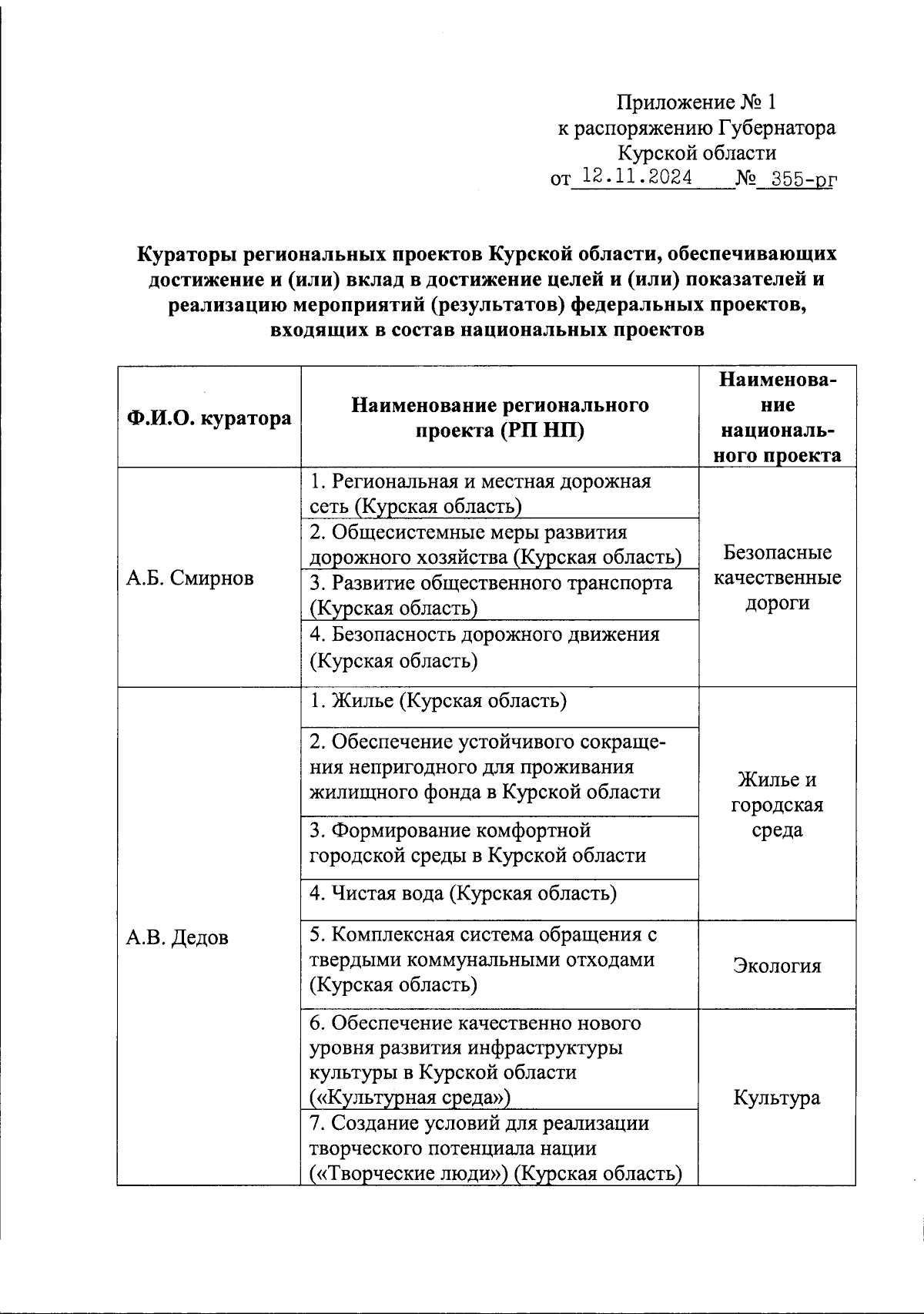 Приложение № 1
к распоряжению Губернатора
Курской области
от 12.11.2024 № 355-рг

Кураторы региональных проектов Курской области, обеспечивающих достижение и (или) вклад в достижение целей и (или) показателей и реализацию мероприятий (результатов) федеральных проектов, входящих в состав национальных проектов

| Ф.И.О. куратора | Наименование регионального проекта (РП НП) | Наименование национального проекта |
|---|---|---|
| А.Б. Смирнов | 1. Региональная и местная дорожная сеть (Курская область) | Безопасные качественные дороги |
| | 2. Общесистемные меры развития дорожного хозяйства (Курская область) | |
| | 3. Развитие общественного транспорта (Курская область) | |
| | 4. Безопасность дорожного движения (Курская область) | |
| А.В. Дедов | 1. Жилье (Курская область) | Жилье и городская среда |
| | 2. Обеспечение устойчивого сокращения непригодного для проживания жилищного фонда в Курской области | |
| | 3. Формирование комфортной городской среды в Курской области | |
| | 4. Чистая вода (Курская область) | |
| | 5. Комплексная система обращения с твердыми коммунальными отходами (Курская область) | Экология |
| | 6. Обеспечение качественно нового уровня развития инфраструктуры культуры в Курской области («Культурная среда») | Культура |
| | 7. Создание условий для реализации творческого потенциала нации («Творческие люди») (Курская область) | |